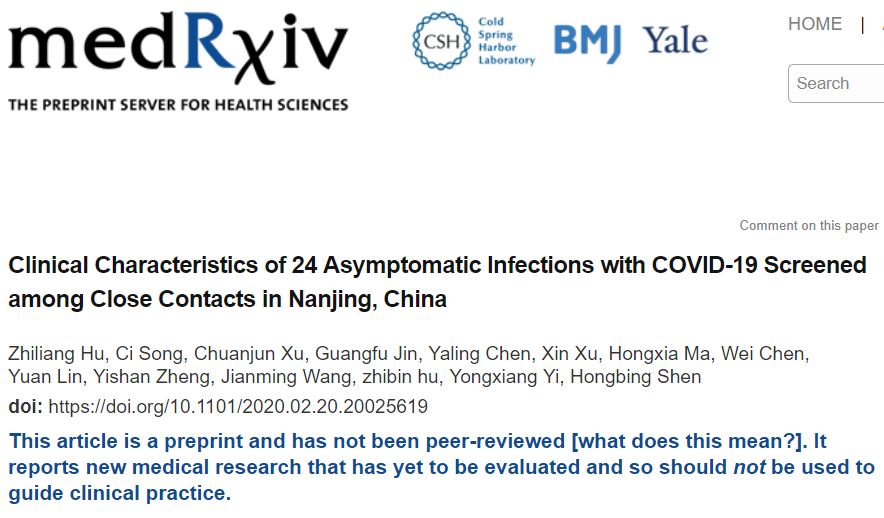 medRχiv

THE PREPRINT SERVER FOR HEALTH SCIENCES

CSH Cold Spring Harbor Laboratory

BMJ Yale

HOME |

Search

Comment on this paper

Clinical Characteristics of 24 Asymptomatic Infections with COVID-19 Screened among Close Contacts in Nanjing, China

Zhiliang Hu, Ci Song, Chuanjun Xu, Guangfu Jin, Yaling Chen, Xin Xu, Hongxia Ma, Wei Chen, Yuan Lin, Yishan Zheng, Jianming Wang, zhibin hu, Yongxiang Yi, Hongbing Shen

doi: https://doi.org/10.1101/2020.02.20.20025619

This article is a preprint and has not been peer-reviewed [what does this mean?]. It reports new medical research that has yet to be evaluated and so should not be used to guide clinical practice.